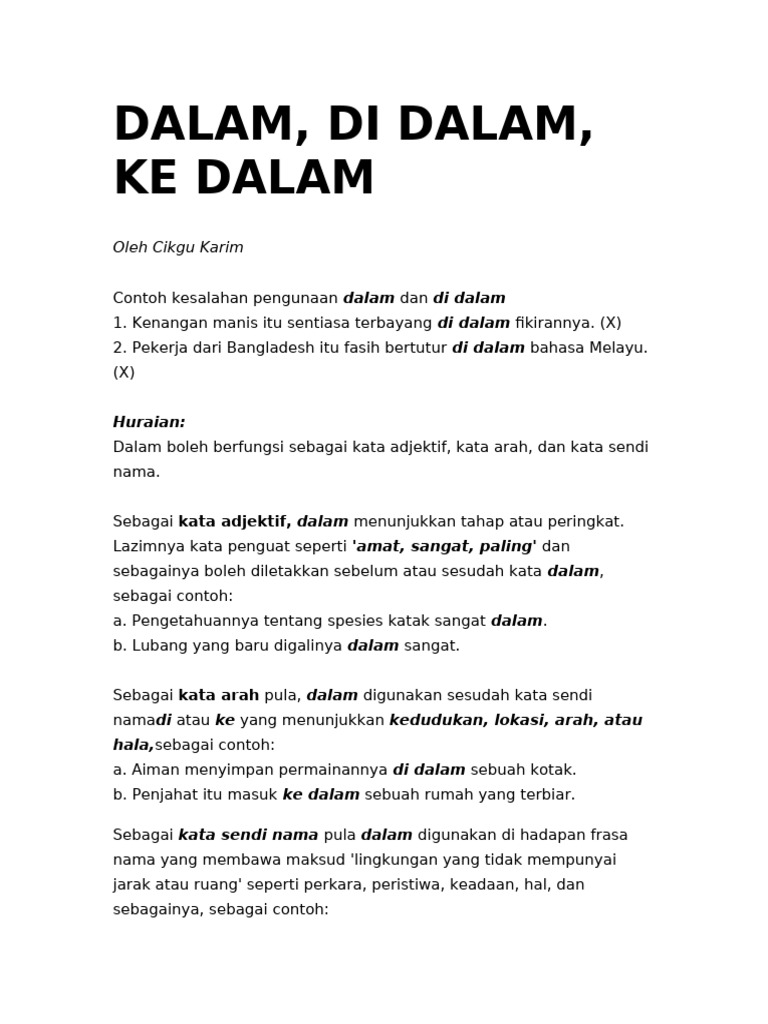 DALAM, DI DALAM, KE DALAM

Oleh Cikgu Karim

Contoh kesalahan pengunaan dalam dan di dalam
1. Kenangan manis itu sentiasa terbayang di dalam fikirannya. (X)
2. Pekerja dari Bangladesh itu fasih bertutur di dalam bahasa Melayu. (X)

Huraian:
Dalam boleh berfungsi sebagai kata adjektif, kata arah, dan kata sendi nama.

Sebagai kata adjektif, dalam menunjukkan tahap atau peringkat. Lazimnya kata penguat seperti 'amat, sangat, paling' dan sebagainya boleh diletakkan sebelum atau sesudah kata dalam, sebagai contoh:
a. Pengetahuannya tentang spesies katak sangat dalam.
b. Lubang yang baru digalinya dalam sangat.

Sebagai kata arah pula, dalam digunakan sesudah kata sendi namadi atau ke yang menunjukkan kedudukan, lokasi, arah, atau hala,sebagai contoh:
a. Aiman menyimpan permainannya di dalam sebuah kotak.
b. Penjahat itu masuk ke dalam sebuah rumah yang terbiar.

Sebagai kata sendi nama pula dalam digunakan di hadapan frasa nama yang membawa maksud 'lingkungan yang tidak mempunyai jarak atau ruang' seperti perkara, peristiwa, keadaan, hal, dan sebagainya, sebagai contoh: